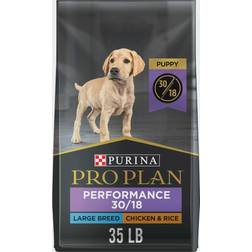 PUPPY

30/18

PURINA

PRO PLAN

PERFORMANCE 30/18

LARGE BREED

CHICKEN & RICE

35 LB